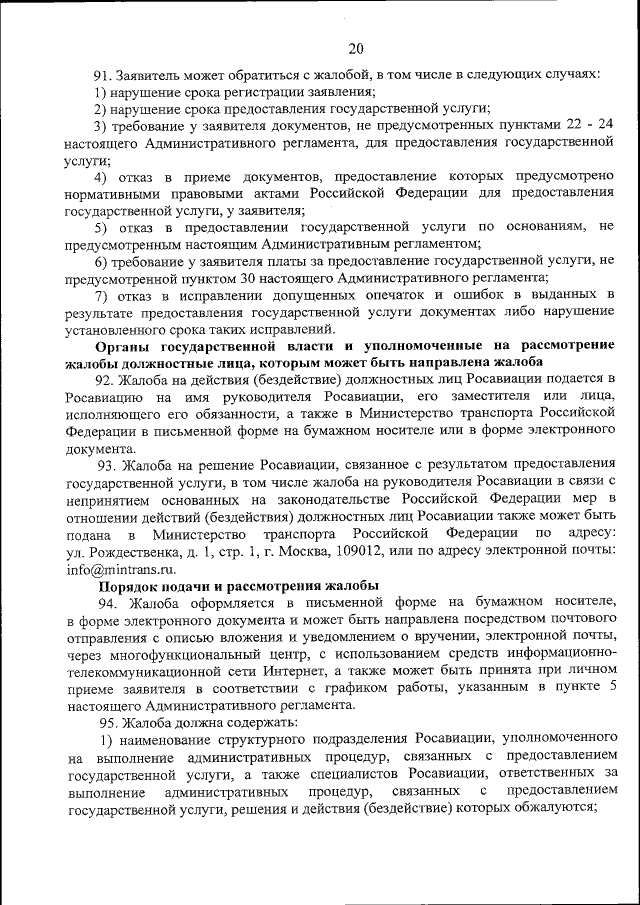 20

91. Заявитель может обратиться с жалобой, в том числе в следующих случаях:

1) нарушение срока регистрации заявления;

2) нарушение срока предоставления государственной услуги;

3) требование у заявителя документов, не предусмотренных пунктами 22 - 24 настоящего Административного регламента, для предоставления государственной услуги;

4) отказ в приеме документов, предоставление которых предусмотрено нормативными правовыми актами Российской Федерации для предоставления государственной услуги, у заявителя;

5) отказ в предоставлении государственной услуги по основаниям, не предусмотренным настоящим Административным регламентом;

6) требование у заявителя платы за предоставление государственной услуги, не предусмотренной пунктом 30 настоящего Административного регламента;

7) отказ в исправлении допущенных опечаток и ошибок в выданных в результате предоставления государственной услуги документах либо нарушение установленного срока таких исправлений.

Органы государственной власти и уполномоченные на рассмотрение жалобы должностные лица, которым может быть направлена жалоба

92. Жалоба на действия (бездействие) должностных лиц Росавиации подается в Росавиацию на имя руководителя Росавиации, его заместителя или лица, исполняющего его обязанности, а также в Министерство транспорта Российской Федерации в письменной форме на бумажном носителе или в форме электронного документа.

93. Жалоба на решение Росавиации, связанное с результатом предоставления государственной услуги, в том числе жалоба на руководителя Росавиации в связи с непринятием основанных на законодательстве Российской Федерации мер в отношении действий (бездействия) должностных лиц Росавиации также может быть подана в Министерство транспорта Российской Федерации по адресу: ул. Рождественка, д. 1, стр. 1, г. Москва, 109012, или по адресу электронной почты: info@mintrans.ru.

Порядок подачи и рассмотрения жалобы

94. Жалоба оформляется в письменной форме на бумажном носителе, в форме электронного документа и может быть направлена посредством почтового отправления с описью вложения и уведомлением о вручении, электронной почты, через многофункциональный центр, с использованием средств информационно-телекоммуникационной сети Интернет, а также может быть принята при личном приеме заявителя в соответствии с графиком работы, указанным в пункте 5 настоящего Административного регламента.

95. Жалоба должна содержать:

1) наименование структурного подразделения Росавиации, уполномоченного на выполнение административных процедур, связанных с предоставлением государственной услуги, а также специалистов Росавиации, ответственных за выполнение административных процедур, связанных с предоставлением государственной услуги, решения и действия (бездействие) которых обжалуются;